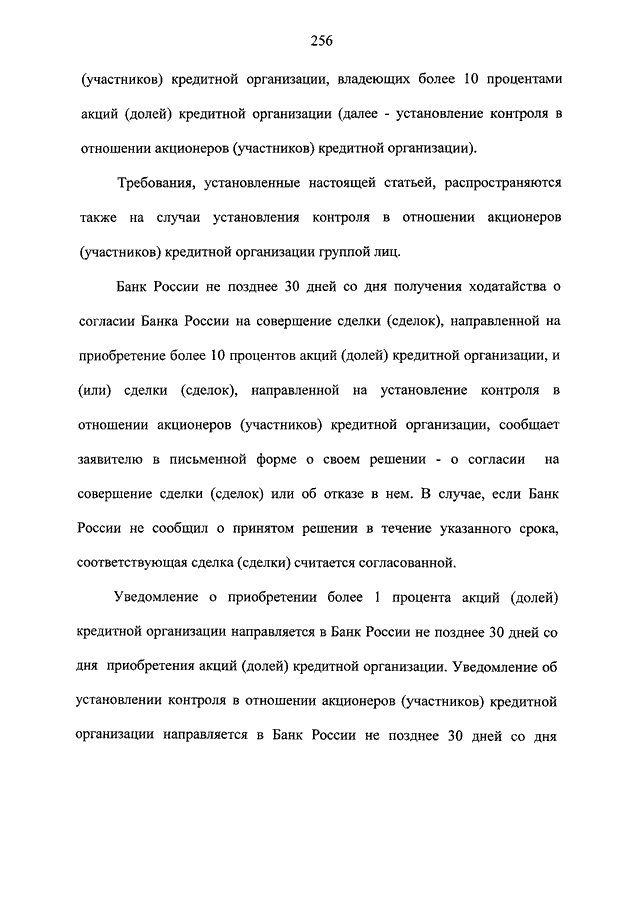 256

(участников) кредитной организации, владеющих более 10 процентами акций (долей) кредитной организации (далее - установление контроля в отношении акционеров (участников) кредитной организации).

Требования, установленные настоящей статьей, распространяются также на случаи установления контроля в отношении акционеров (участников) кредитной организации группой лиц.

Банк России не позднее 30 дней со дня получения ходатайства о согласии Банка России на совершение сделки (сделок), направленной на приобретение более 10 процентов акций (долей) кредитной организации, и (или) сделки (сделок), направленной на установление контроля в отношении акционеров (участников) кредитной организации, сообщает заявителю в письменной форме о своем решении - о согласии на совершение сделки (сделок) или об отказе в нем. В случае, если Банк России не сообщил о принятом решении в течение указанного срока, соответствующая сделка (сделки) считается согласованной.

Уведомление о приобретении более 1 процента акций (долей) кредитной организации направляется в Банк России не позднее 30 дней со дня приобретения акций (долей) кредитной организации. Уведомление об установлении контроля в отношении акционеров (участников) кредитной организации направляется в Банк России не позднее 30 дней со дня